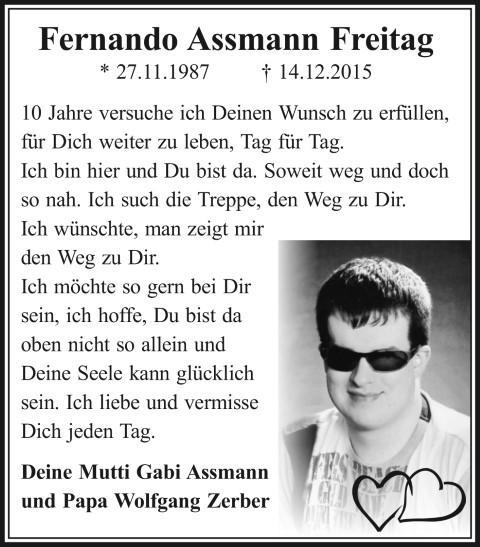 Fernando Assmann Freitag
* 27.11.1987 † 14.12.2015

10 Jahre versuche ich Deinen Wunsch zu erfüllen, für Dich weiter zu leben, Tag für Tag.
Ich bin hier und Du bist da. Soweit weg und doch so nah. Ich such die Treppe, den Weg zu Dir.
Ich wünschte, man zeigt mir den Weg zu Dir.
Ich möchte so gern bei Dir sein, ich hoffe, Du bist da oben nicht so allein und Deine Seele kann glücklich sein. Ich liebe und vermisse Dich jeden Tag.

Deine Mutti Gabi Assmann
und Papa Wolfgang Zerber